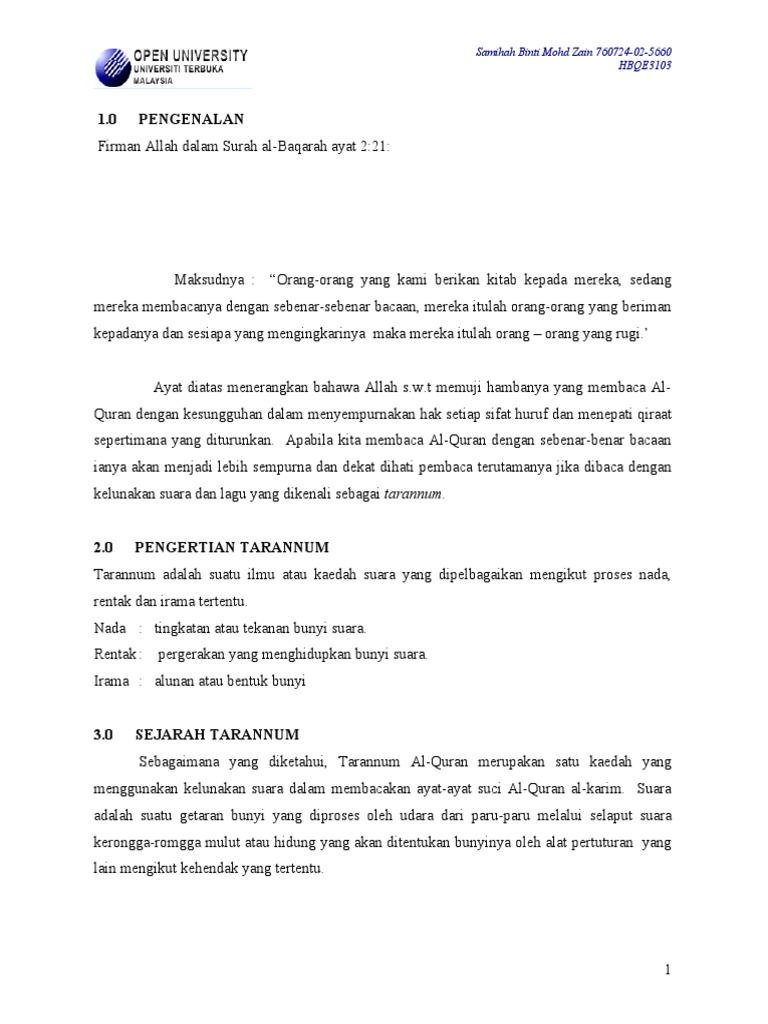 OPEN UNIVERSITY
UNIVERSITI TERBUKA
MALAYSIA

Samihah Binti Mohd Zain 760724-02-5660
HBQE3103

1.0 PENGENALAN

Firman Allah dalam Surah al-Baqarah ayat 2:21:

Maksudnya : "Orang-orang yang kami berikan kitab kepada mereka, sedang mereka membacanya dengan sebenar-sebenar bacaan, mereka itulah orang-orang yang beriman kepadanya dan sesiapa yang mengingkarinya maka mereka itulah orang – orang yang rugi.'

Ayat diatas menerangkan bahawa Allah s.w.t memuji hambanya yang membaca Al-Quran dengan kesungguhan dalam menyempurnakan hak setiap sifat huruf dan menepati qiraat sepertimana yang diturunkan. Apabila kita membaca Al-Quran dengan sebenar-benar bacaan ianya akan menjadi lebih sempurna dan dekat dihati pembaca terutamanya jika dibaca dengan kelunakan suara dan lagu yang dikenali sebagai tarannum.

2.0 PENGERTIAN TARANNUM

Tarannum adalah suatu ilmu atau kaedah suara yang dipelbagaikan mengikut proses nada, rentak dan irama tertentu.
Nada : tingkatan atau tekanan bunyi suara.
Rentak : pergerakan yang menghidupkan bunyi suara.
Irama : alunan atau bentuk bunyi

3.0 SEJARAH TARANNUM

Sebagaimana yang diketahui, Tarannum Al-Quran merupakan satu kaedah yang menggunakan kelunakan suara dalam membacakan ayat-ayat suci Al-Quran al-karim. Suara adalah suatu getaran bunyi yang diproses oleh udara dari paru-paru melalui selaput suara kerongga-romgga mulut atau hidung yang akan ditentukan bunyinya oleh alat pertuturan yang lain mengikut kehendak yang tertentu.

1